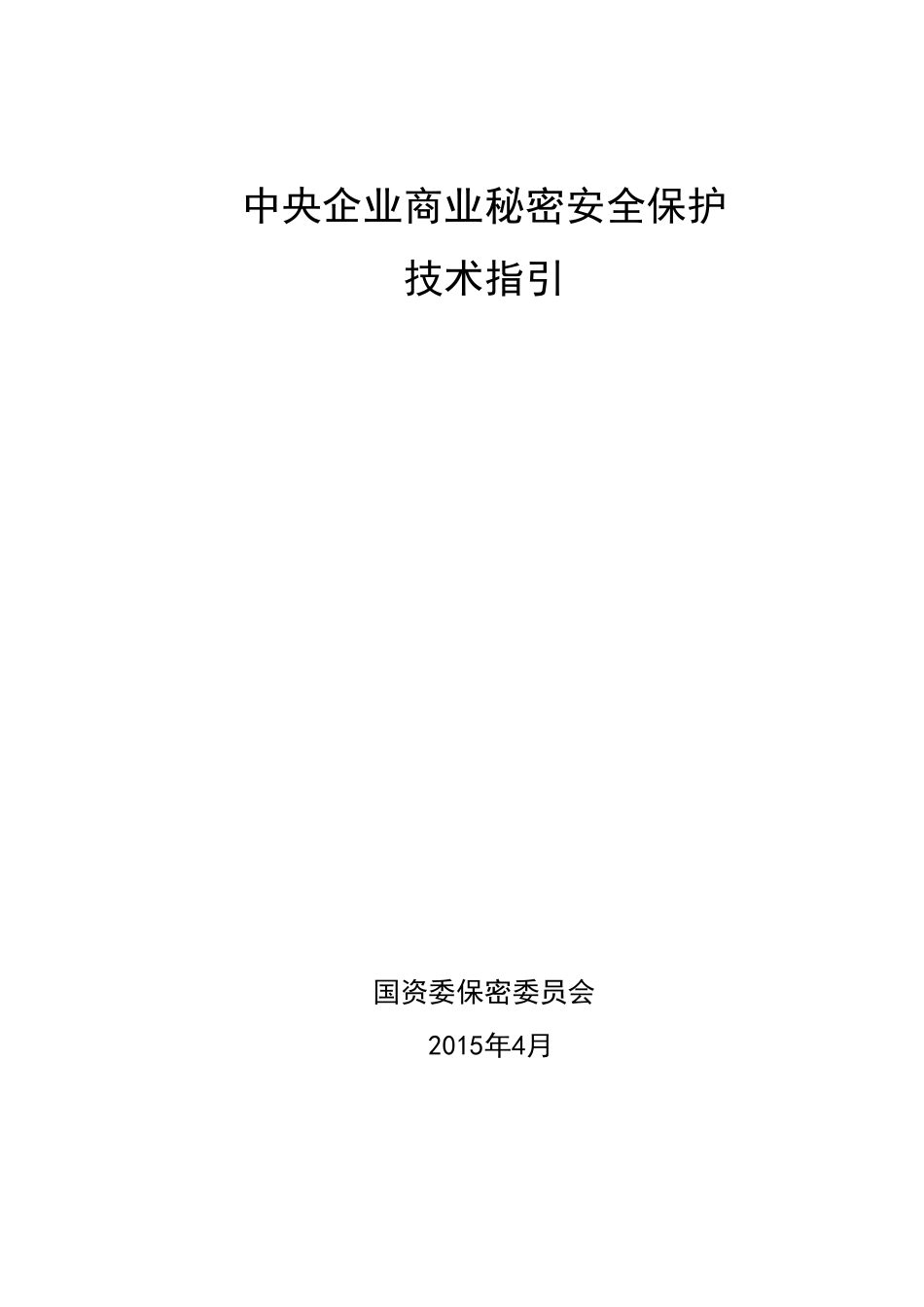 中央企业商业秘密安全保护
技术指引

国资委保密委员会
2015年4月